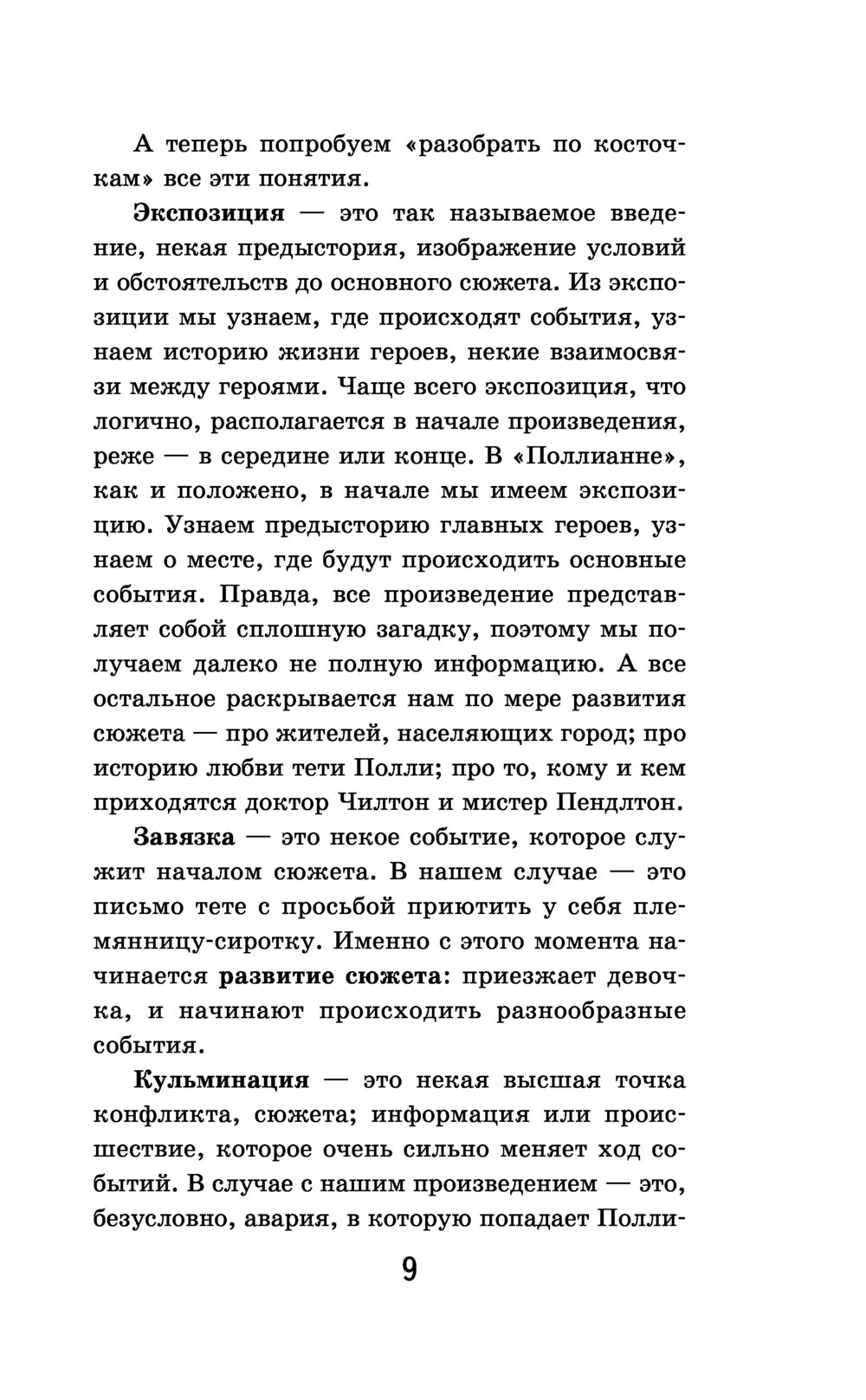 А теперь попробуем «разобрать по косточкам» все эти понятия.

Экспозиция — это так называемое введение, некая предыстория, изображение условий и обстоятельств до основного сюжета. Из экспозиции мы узнаем, где происходят события, узнаем историю жизни героев, некие взаимосвязи между героями. Чаще всего экспозиция, что логично, располагается в начале произведения, реже — в середине или конце. В «Поллианне», как и положено, в начале мы имеем экспозицию. Узнаем предысторию главных героев, узнаем о месте, где будут происходить основные события. Правда, все произведение представляет собой сплошную загадку, поэтому мы получаем далеко не полную информацию. А все остальное раскрывается нам по мере развития сюжета — про жителей, населяющих город; про историю любви тети Полли; про то, кому и кем приходятся доктор Чилтон и мистер Пендлтон.

Завязка — это некое событие, которое служит началом сюжета. В нашем случае — это письмо тете с просьбой приютить у себя племянницу-сиротку. Именно с этого момента начинается развитие сюжета: приезжает девочка, и начинают происходить разнообразные события.

Кульминация — это некая высшая точка конфликта, сюжета; информация или происшествие, которое очень сильно меняет ход событий. В случае с нашим произведением — это, безусловно, авария, в которую попадает Полли-

9